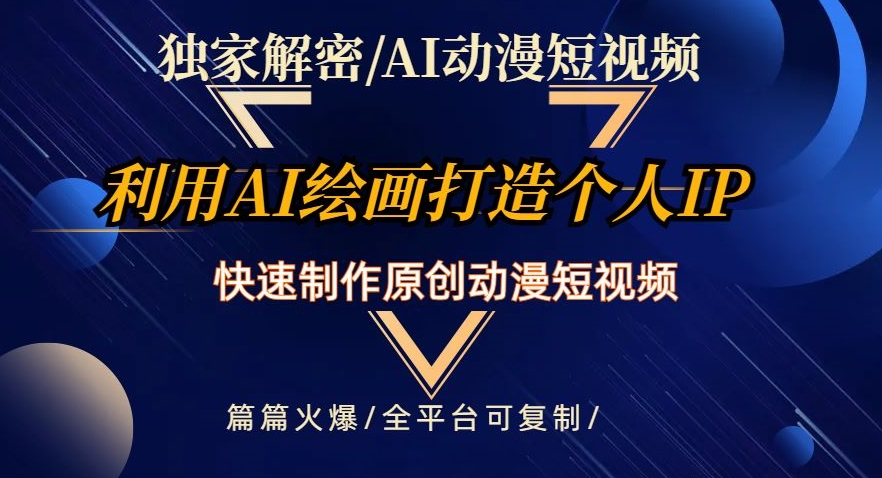 独家解密/AI动漫短视频

利用AI绘画打造个人IP

快速制作原创动漫短视频

篇篇火爆/全平台可复制/